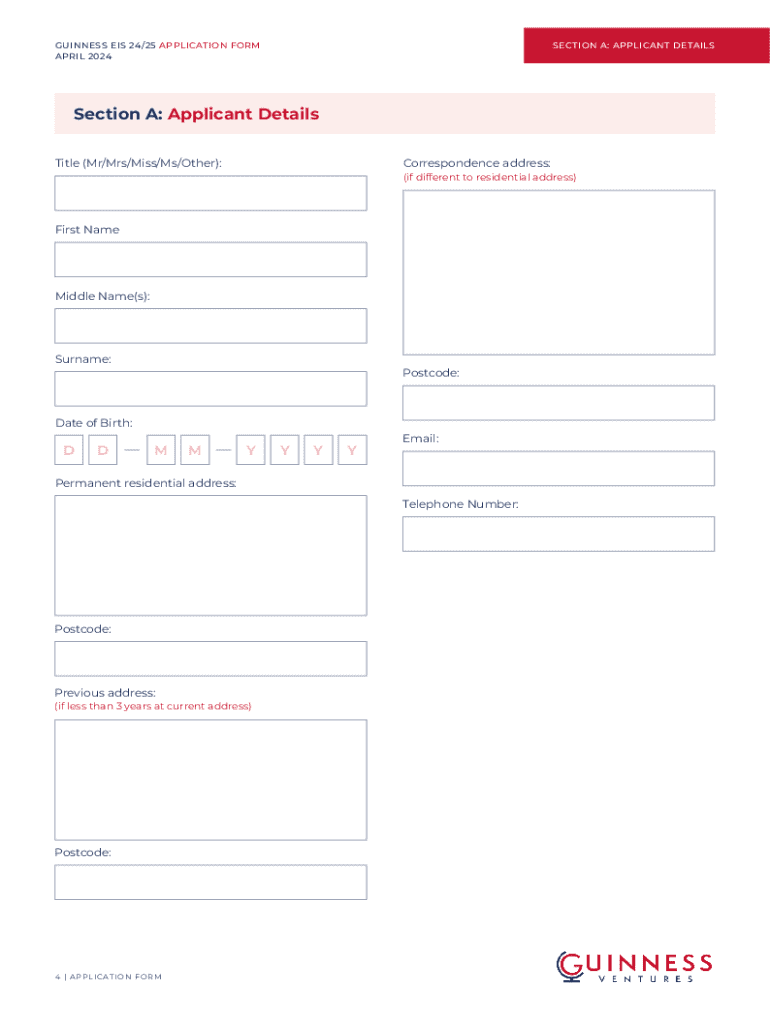 GUINNESS EIS 24/25 APPLICATION FORM
APRIL 2024

SECTION A: APPLICANT DETAILS

Section A: Applicant Details

Title (Mr/Mrs/Miss/Ms/Other):

First Name

Middle Name(s):

Surname:

Date of Birth:

D D — M M — Y Y Y Y

Permanent residential address:

Postcode:

Previous address:
(if less than 3 years at current address)

Postcode:

Correspondence address:
(if different to residential address)

Postcode:

Email:

Telephone Number:

4 | APPLICATION FORM

GUINNESS
VENTURES